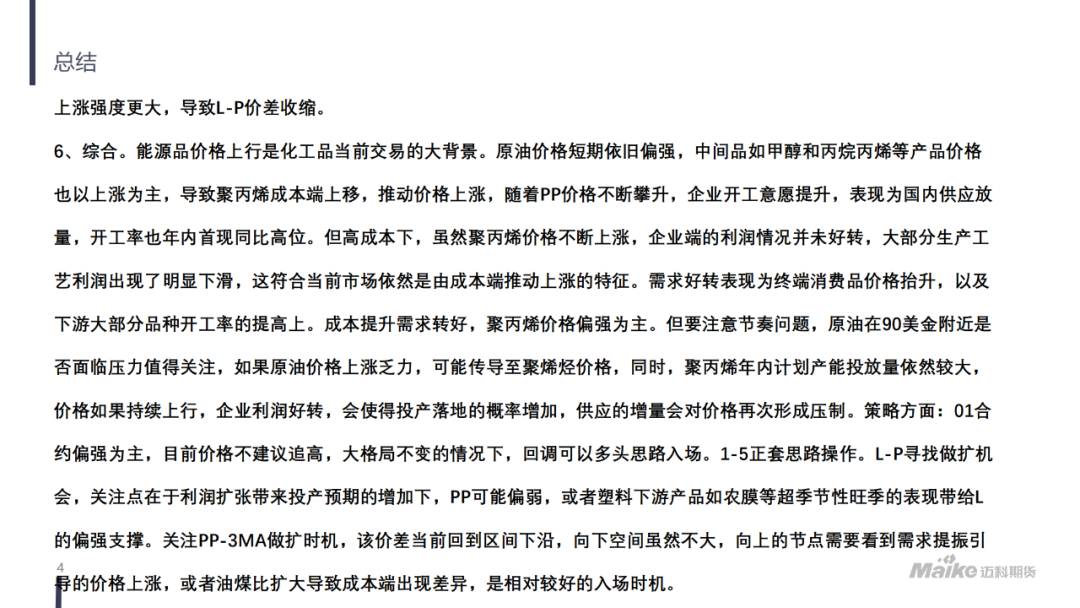 总结

上涨强度更大，导致L-P价差收缩。

6、综合。能源品价格上行是化工品当前交易的大背景。原油价格短期依旧偏强，中间品如甲醇和丙烷丙烯等产品价格也以上涨为主，导致聚丙烯成本端上移，推动价格上涨，随着PP价格不断攀升，企业开工意愿提升，表现为国内供应放量，开工率也年内首现同比高位。但高成本下，虽然聚丙烯价格不断上涨，企业端的利润情况并未好转，大部分生产工艺利润出现了明显下滑，这符合当前市场依然是由成本端推动上涨的特征。需求好转表现为终端消费品价格抬升，以及下游大部分品种开工率的提高上。成本提升需求转好，聚丙烯价格偏强为主。但要注意节奏问题，原油在90美金附近是否面临压力值得关注，如果原油价格上涨乏力，可能传导至聚烯烃价格，同时，聚丙烯年内计划产能投放量依然较大，价格如果持续上行，企业利润好转，会使得投产落地的概率增加，供应的增量会对价格再次形成压制。策略方面：01合约偏强为主，目前价格不建议追高，大格局不变的情况下，回调可以多头思路入场。1-5正套思路操作。L-P寻找做扩机会，关注点在于利润扩张带来投产预期的增加下，PP可能偏弱，或者塑料下游产品如农膜等超季节性旺季的表现带给L的偏强支撑。关注PP-3MA做扩时机，该价差当前回到区间下沿，向下空间虽然不大，向上的节点需要看到需求提振引导的价格上涨，或者油煤比扩大导致成本端出现差异，是相对较好的入场时机。

4

Maike 迈科期货